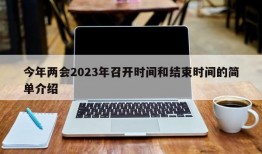 今年两会2023年召开时间和结束时间的简单介绍